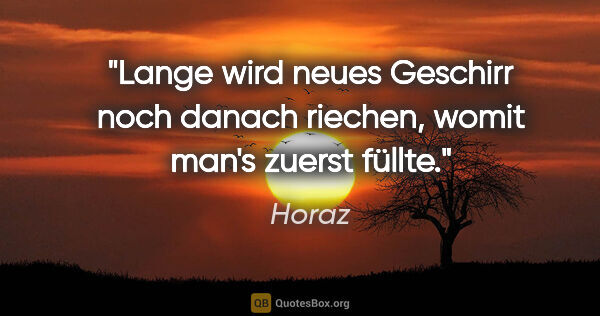 "Lange wird neues Geschirr noch danach riechen, womit man's zuerst füllte."

Horaz

QB QuotesBox.org